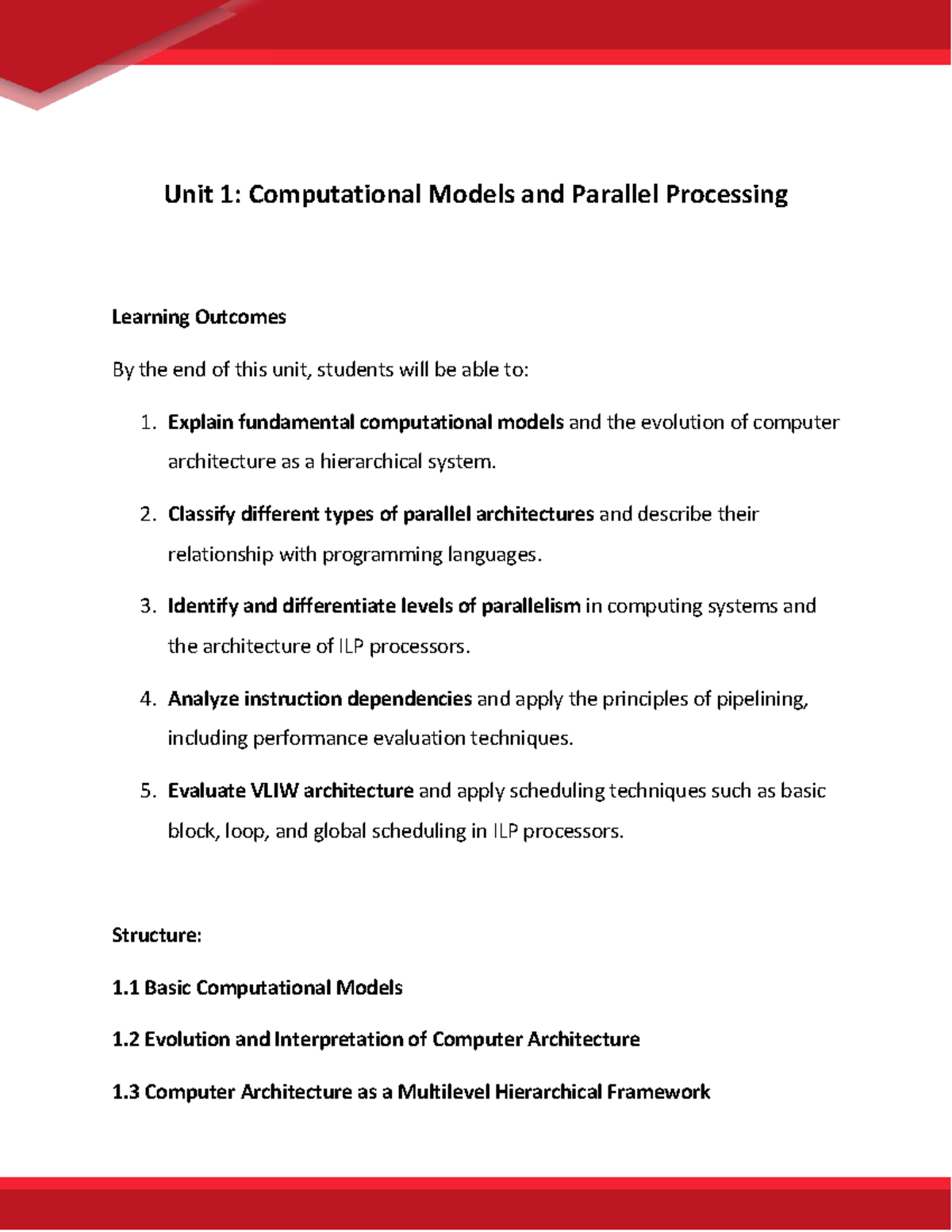 Unit 1: Computational Models and Parallel Processing

Learning Outcomes

By the end of this unit, students will be able to:

1. Explain fundamental computational models and the evolution of computer architecture as a hierarchical system.

2. Classify different types of parallel architectures and describe their relationship with programming languages.

3. Identify and differentiate levels of parallelism in computing systems and the architecture of ILP processors.

4. Analyze instruction dependencies and apply the principles of pipelining, including performance evaluation techniques.

5. Evaluate VLIW architecture and apply scheduling techniques such as basic block, loop, and global scheduling in ILP processors.

Structure:

1.1 Basic Computational Models

1.2 Evolution and Interpretation of Computer Architecture

1.3 Computer Architecture as a Multilevel Hierarchical Framework